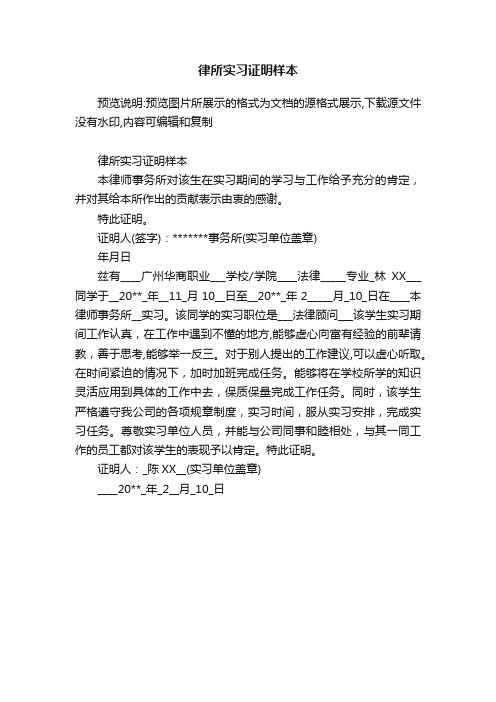 律所实习证明样本

预览说明:预览图片所展示的格式为文档的源格式展示,下载源文件没有水印,内容可编辑和复制

律所实习证明样本

本律师事务所对该生在实习期间的学习与工作给予充分的肯定，并对其给本所作出的贡献表示由衷的感谢。

特此证明。

证明人(签字)：*******事务所(实习单位盖章)

年月日

兹有____广州华商职业___学校/学院____法律_____专业_林 XX___同学于__20**_年__11_月 10__日至__20**_年 2_____月_10_日在____本律师事务所__实习。该同学的实习职位是___法律顾问___该学生实习期间工作认真，在工作中遇到不懂的地方,能够虚心向富有经验的前辈请教，善于思考,能够举一反三。对于别人提出的工作建议,可以虚心听取。在时间紧迫的情况下，加时加班完成任务。能够将在学校所学的知识灵活应用到具体的工作中去，保质保量完成工作任务。同时，该学生严格遵守我公司的各项规章制度，实习时间，服从实习安排，完成实习任务。尊敬实习单位人员，并能与公司同事和睦相处，与其一同工作的员工都对该学生的表现予以肯定。特此证明。

证明人：_陈 XX__(实习单位盖章)

____20**_年_2__月_10_日